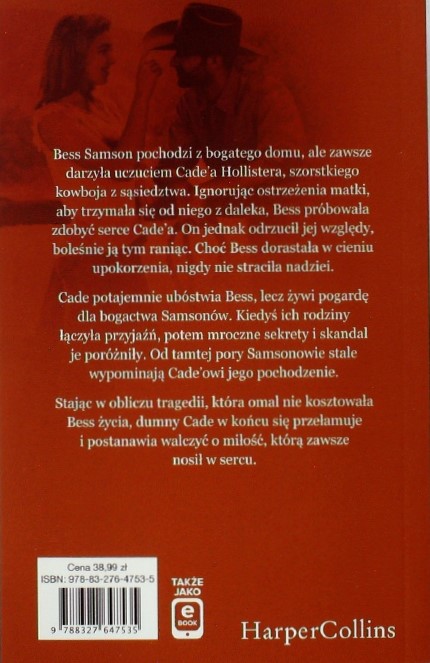 Bess Samson pochodzi z bogatego domu, ale zawsze darzyła uczuciem Cade'a Hollistera, szorstkiego kowboja z sąsiedztwa. Ignorując ostrzeżenia matki, aby trzymała się od niego z daleka, Bess próbowała zdobyć serce Cade'a. On jednak odrzucił jej względy, boleśnie ją tym raniąc. Choć Bess dorastała w cieniu upokorzenia, nigdy nie straciła nadziei.

Cade potajemnie ubóstwia Bess, lecz żywi pogardę dla bogactwa Samsonów. Kiedyś ich rodziny łączyła przyjaźń, potem mroczne sekrety i skandal je poróżniły. Od tamtej pory Samsonowie stale wypominają Cade'owi jego pochodzenie.

Stając w obliczu tragedii, która omal nie kosztowała Bess życia, dumny Cade w końcu się przełamuje i postanawia walczyć o miłość, którą zawsze nosił w sercu.

Cena 38,99 zł
ISBN: 978-83-276-4753-5

9 788327 647535

TAKŻE
JAKO
e
BOOK

HarperCollins